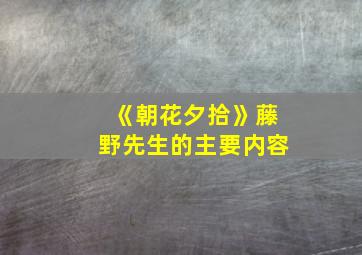 《朝花夕拾》藤野先生的主要内容